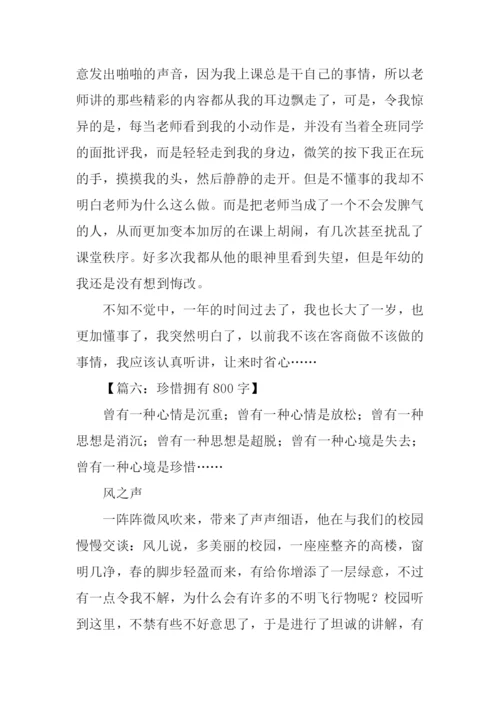 意发出啪啪的声音，因为我上课总是干自己的事情，所以老师讲的那些精彩的内容都从我的耳边飘走了，可是，令我惊异的是，每当老师看到我的小动作是，并没有当着全班同学的面批评我，而是轻轻走到我的身边，微笑的按下我正在玩的手，摸摸我的头，然后静静的走开。但是不懂事的我却不明白老师为什么这么做。而是把老师当成了一个不会发脾气的人，从而更加变本加厉的在课上胡闹，有几次甚至扰乱了课堂秩序。好多次我都从他的眼神里看到失望，但是年幼的我还是没有想到悔改。

不知不觉中，一年的时间过去了，我也长大了一岁，也更加懂事了，我突然明白了，以前我不该在客商做不该做的事情，我应该认真听讲，让来时省心……

【篇六：珍惜拥有 800 字】

曾有一种心情是沉重；曾有一种心情是放松；曾有一种思想是消沉；曾有一种思想是超脱；曾有一种心境是失去；曾有一种心境是珍惜……

风之声

一阵阵微风吹来，带来了声声细语，他在与我们的校园慢慢交谈：风儿说，多美丽的校园，一座座整齐的高楼，窗明几净，春的脚步轻盈而来，有给你增添了一层绿意，不过有一点令我不解，为什么会有许多的不明飞行物呢？校园听到这里，不禁有些不好意思了，于是进行了坦诚的讲解，有